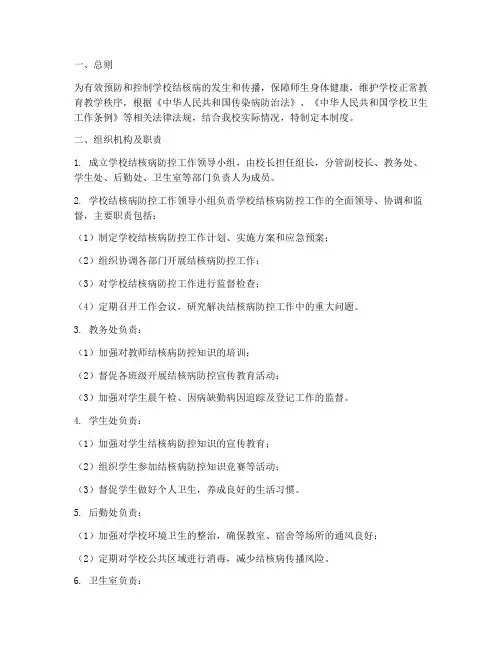 一、总则

为有效预防和控制学校结核病的发生和传播，保障师生身体健康，维护学校正常教育教学秩序，根据《中华人民共和国传染病防治法》、《中华人民共和国学校卫生工作条例》等相关法律法规，结合我校实际情况，特制定本制度。

二、组织机构及职责

1. 成立学校结核病防控工作领导小组，由校长担任组长，分管副校长、教务处、学生处、后勤处、卫生室等部门负责人为成员。

2. 学校结核病防控工作领导小组负责学校结核病防控工作的全面领导、协调和监督，主要职责包括：

（1）制定学校结核病防控工作计划、实施方案和应急预案；

（2）组织协调各部门开展结核病防控工作；

（3）对学校结核病防控工作进行监督检查；

（4）定期召开工作会议，研究解决结核病防控工作中的重大问题。

3. 教务处负责：

（1）加强对教师结核病防控知识的培训；

（2）督促各班级开展结核病防控宣传教育活动；

（3）加强对学生晨午检、因病缺勤病因追踪及登记工作的监督。

4. 学生处负责：

（1）加强对学生结核病防控知识的宣传教育；

（2）组织学生参加结核病防控知识竞赛等活动；

（3）督促学生做好个人卫生，养成良好的生活习惯。

5. 后勤处负责：

（1）加强对学校环境卫生的整治，确保教室、宿舍等场所的通风良好；

（2）定期对学校公共区域进行消毒，减少结核病传播风险。

6. 卫生室负责：